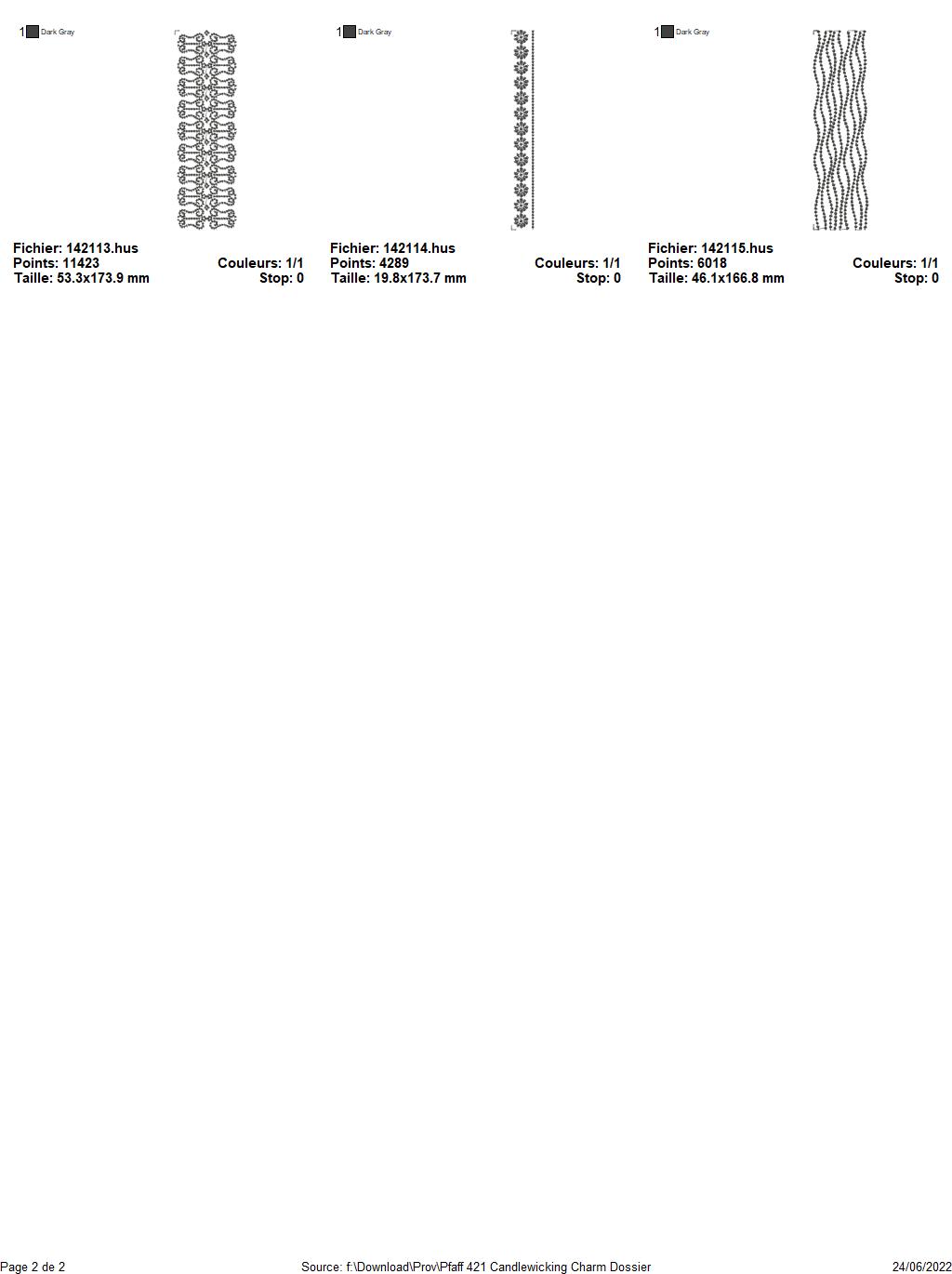 1 Dark Gray

Fichier: 142113.hus
Points: 11423 Couleurs: 1/1
Taille: 53.3x173.9 mm Stop: 0

1 Dark Gray

Fichier: 142114.hus
Points: 4289 Couleurs: 1/1
Taille: 19.8x173.7 mm Stop: 0

1 Dark Gray

Fichier: 142115.hus
Points: 6018 Couleurs: 1/1
Taille: 46.1x166.8 mm Stop: 0

Page 2 de 2 Source: f:\Download\Prov\Pfaff 421 Candlewicking Charm Dossier 24/06/2022